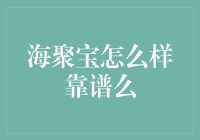 海聚宝怎么样靠谱么